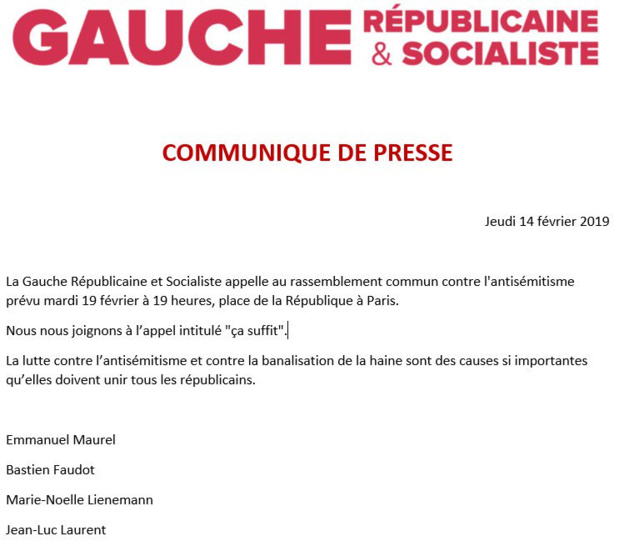 GAUCHE RÉPUBLICAINE & SOCIALISTE

COMMUNIQUE DE PRESSE

Jeudi 14 février 2019

La Gauche Républicaine et Socialiste appelle au rassemblement commun contre l'antisémitisme prévu mardi 19 février à 19 heures, place de la République à Paris.

Nous nous joignons à l'appel intitulé "ça suffit".

La lutte contre l'antisémitisme et contre la banalisation de la haine sont des causes si importantes qu'elles doivent unir tous les républicains.

Emmanuel Maurel

Bastien Faudot

Marie-Noelle Lienemann

Jean-Luc Laurent